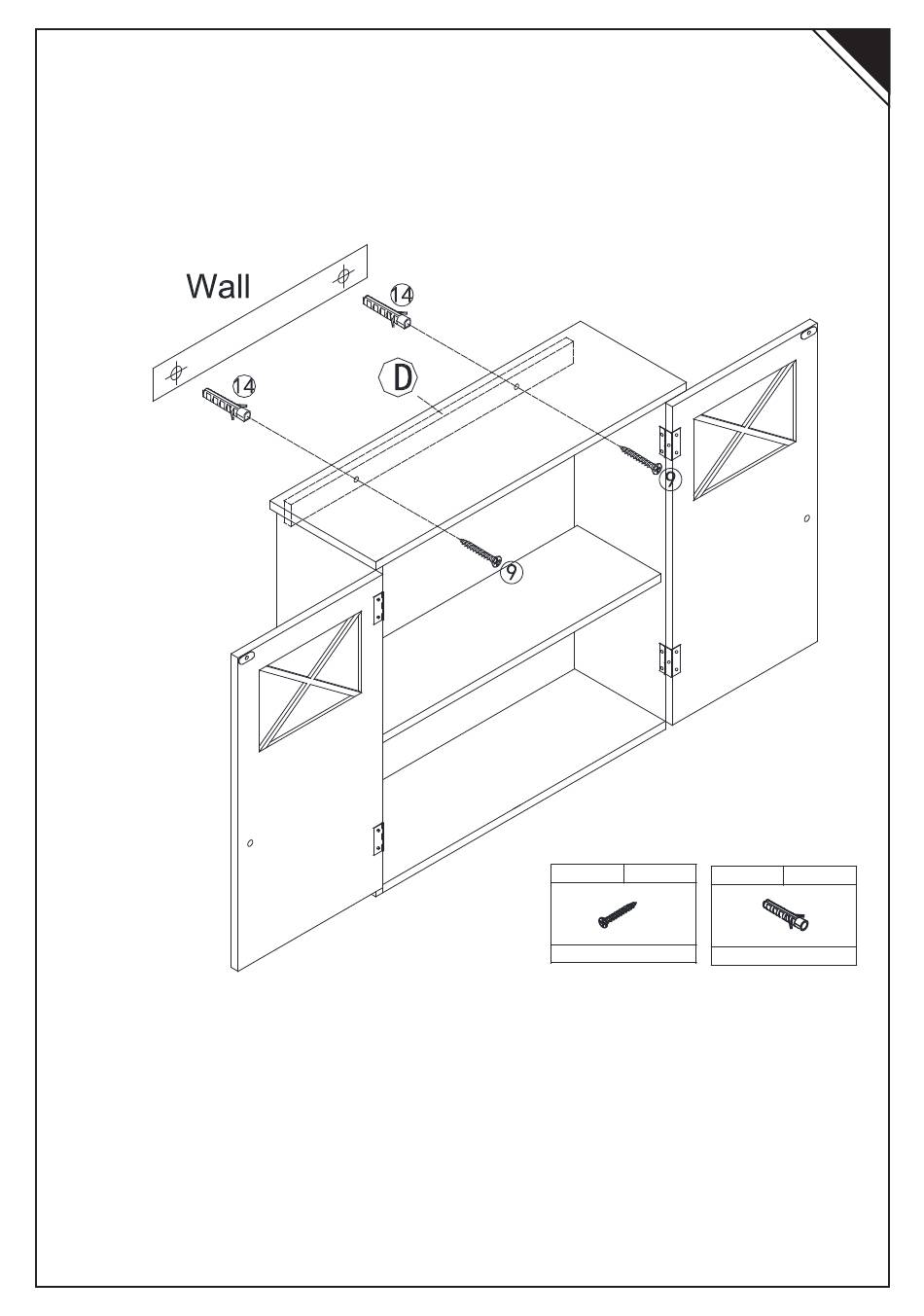 Wall

14

14

D

9

9